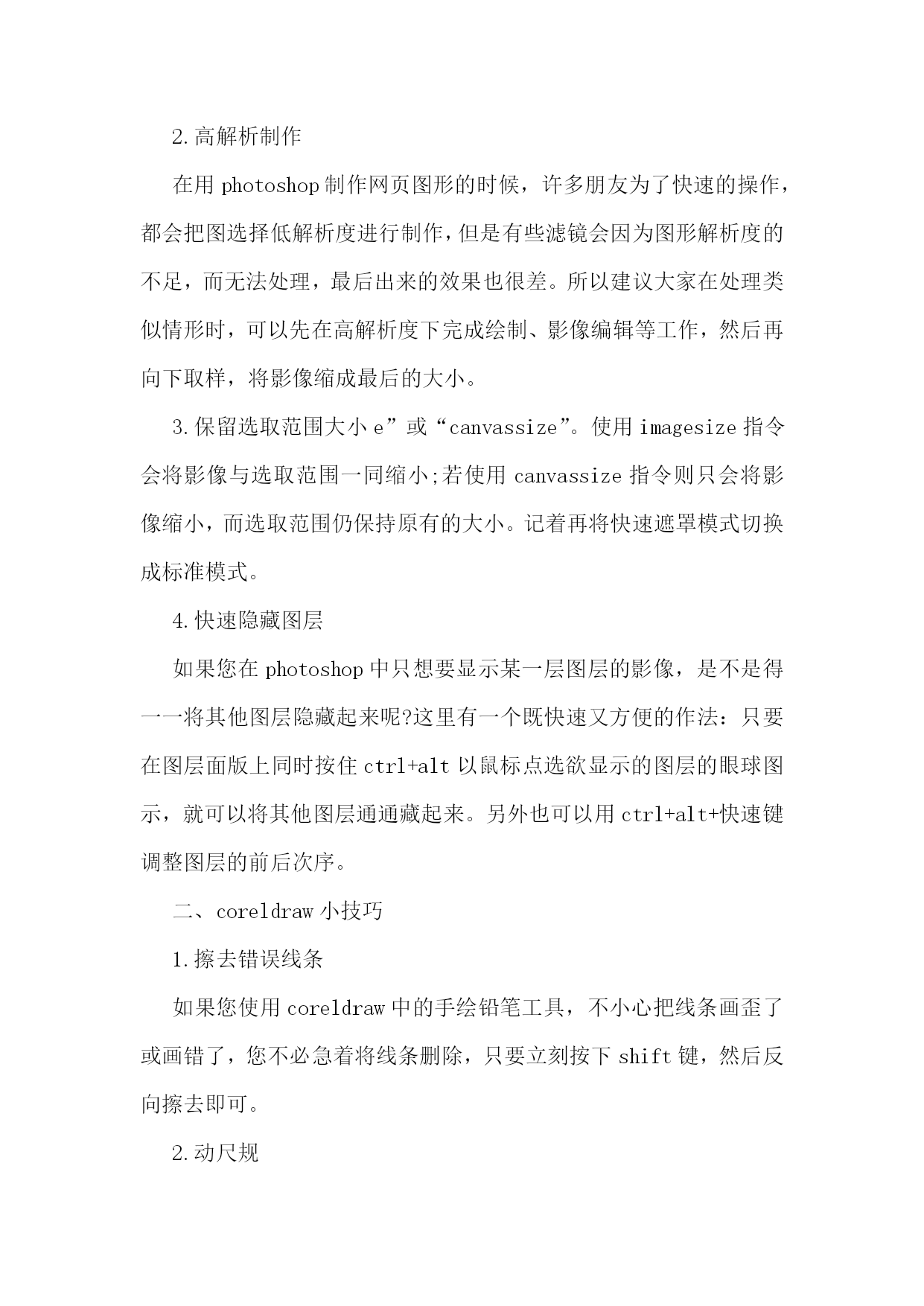 2.高解析制作

在用 photoshop 制作网页图形的时候，许多朋友为了快速的操作，都会把图选择低解析度进行制作，但是有些滤镜会因为图形解析度的不足，而无法处理，最后出来的效果也很差。所以建议大家在处理类似情形时，可以先在高解析度下完成绘制、影像编辑等工作，然后再向下取样，将影像缩成最后的大小。

3.保留选取范围大小 e”或“canvassize”。使用 imagesize 指令会将影像与选取范围一同缩小;若使用 canvassize 指令则只会将影像缩小，而选取范围仍保持原有的大小。记着再将快速遮罩模式切换成标准模式。

4.快速隐藏图层

如果您在 photoshop 中只想要显示某一层图层的影像，是不是得一一将其他图层隐藏起来呢?这里有一个既快速又方便的作法：只要在图层面版上同时按住 ctrl+alt 以鼠标点选欲显示的图层的眼球图示，就可以将其他图层通通藏起来。另外也可以用 ctrl+alt+快速键调整图层的前后次序。

二、coreldraw 小技巧

1.擦去错误线条

如果您使用 coreldraw 中的手绘铅笔工具，不小心把线条画歪了或画错了，您不必急着将线条删除，只要立刻按下 shift 键，然后反向擦去即可。

2.动尺规